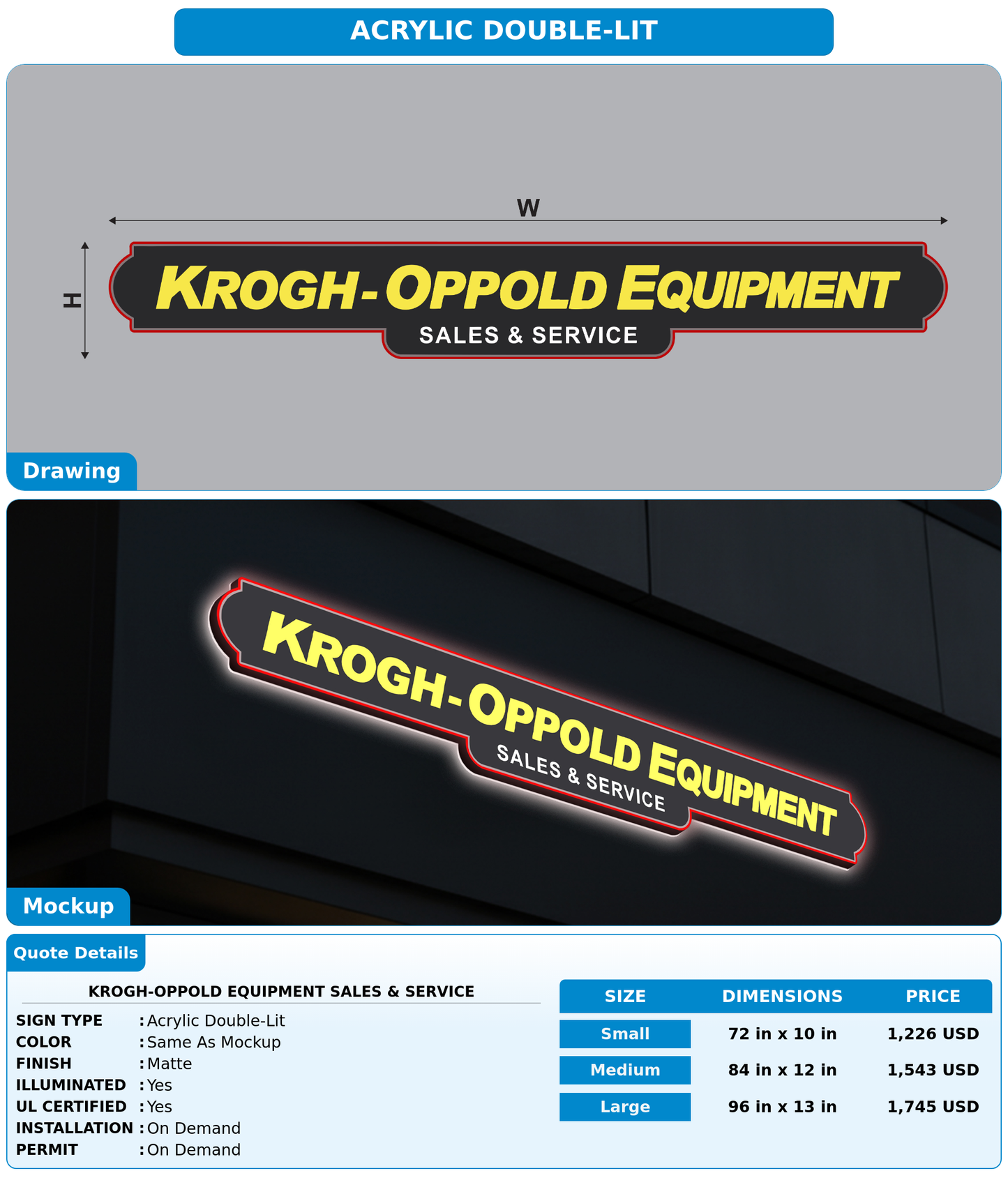 ACRYLIC DOUBLE-LIT

W

H

KROGH-OPPOLD EQUIPMENT

SALES & SERVICE

Drawing

KROGH-OPPOLD EQUIPMENT

SALES & SERVICE

Mockup

Quote Details

KROGH-OPPOLD EQUIPMENT SALES & SERVICE

SIGN TYPE : Acrylic Double-Lit
COLOR : Same As Mockup
FINISH : Matte
ILLUMINATED : Yes
UL CERTIFIED : Yes
INSTALLATION : On Demand
PERMIT : On Demand

| SIZE | DIMENSIONS | PRICE |
|---|---|---|
| Small | 72 in x 10 in | 1,226 USD |
| Medium | 84 in x 12 in | 1,543 USD |
| Large | 96 in x 13 in | 1,745 USD |